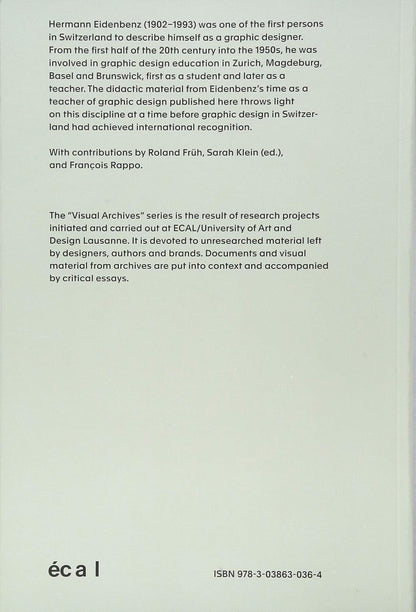 Hermann Eidenbenz (1902–1993) was one of the first persons in Switzerland to describe himself as a graphic designer. From the first half of the 20th century into the 1950s, he was involved in graphic design education in Zurich, Magdeburg, Basel and Brunswick, first as a student and later as a teacher. The didactic material from Eidenbenz's time as a teacher of graphic design published here throws light on this discipline at a time before graphic design in Switzerland had achieved international recognition.

With contributions by Roland Früh, Sarah Klein (ed.), and François Rappo.

The "Visual Archives" series is the result of research projects initiated and carried out at ECAL/University of Art and Design Lausanne. It is devoted to unresearched material left by designers, authors and brands. Documents and visual material from archives are put into context and accompanied by critical essays.

éc a l

ISBN 978-3-03863-036-4